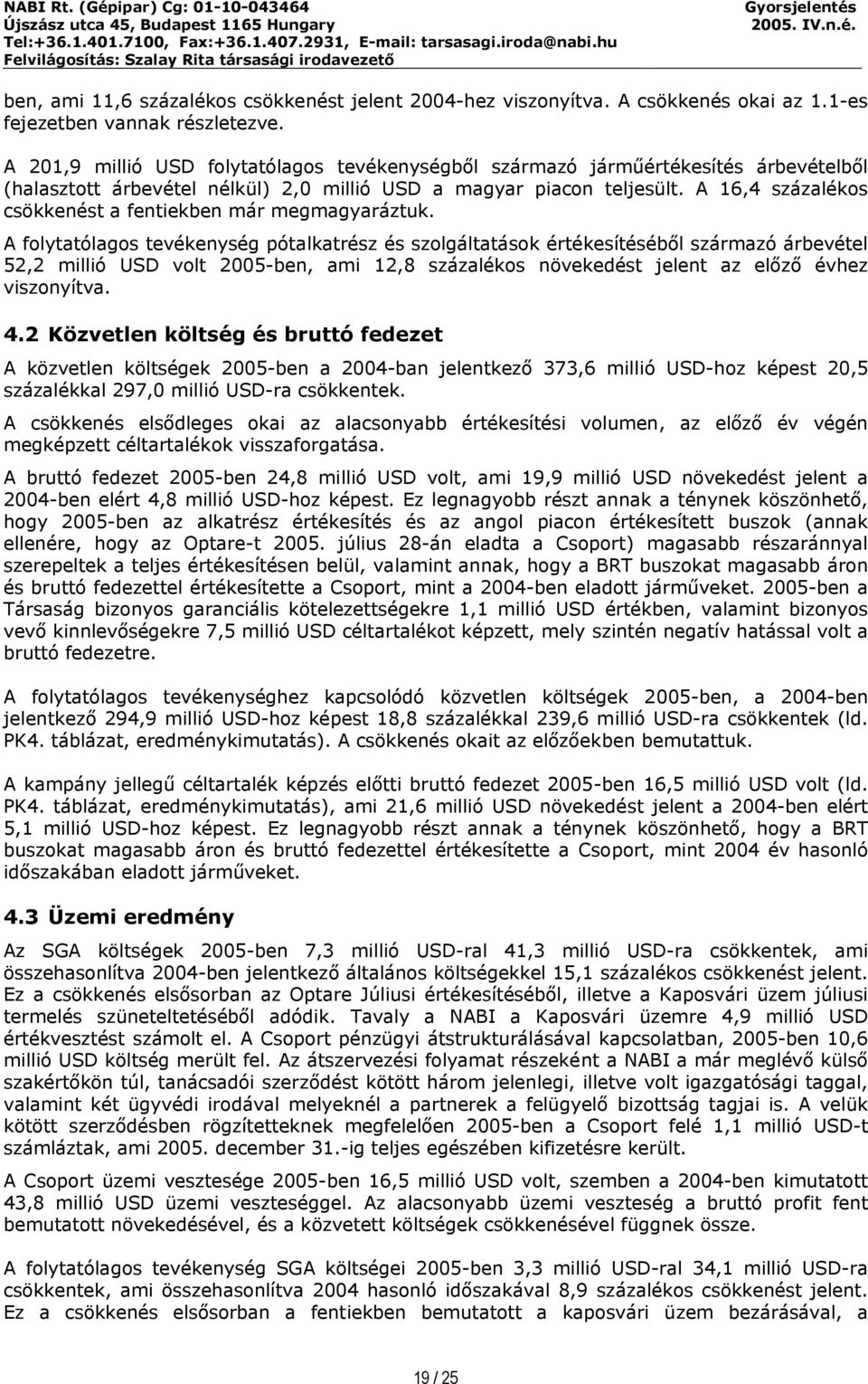 NABI Rt. (Gépipar) Cg: 01-10-043464
Újszász utca 45, Budapest 1165 Hungary
Tel:+36.1.401.7100, Fax:+36.1.407.2931, E-mail: tarsasagi.iroda@nabi.hu
Felvilágosítás: Szalay Rita társasági irodavezető

Gyorsjelentés
2005. IV.n.é.

ben, ami 11,6 százalékos csökkenést jelent 2004-hez viszonyítva. A csökkenés okai az 1.1-es fejezetben vannak részletezve.

A 201,9 millió USD folytatólagos tevékenységből származó járműértékesítés árbevételből (halasztott árbevétel nélkül) 2,0 millió USD a magyar piacon teljesült. A 16,4 százalékos csökkenést a fentiekben már megmagyaráztuk.

A folytatólagos tevékenység pótalkatrész és szolgáltatások értékesítéséből származó árbevétel 52,2 millió USD volt 2005-ben, ami 12,8 százalékos növekedést jelent az előző évhez viszonyítva.

4.2 Közvetlen költség és bruttó fedezet

A közvetlen költségek 2005-ben a 2004-ban jelentkező 373,6 millió USD-hoz képest 20,5 százalékkal 297,0 millió USD-ra csökkentek.

A csökkenés elsődleges okai az alacsonyabb értékesítési volumen, az előző év végén megképzett céltartalékok visszaforgatása.

A bruttó fedezet 2005-ben 24,8 millió USD volt, ami 19,9 millió USD növekedést jelent a 2004-ben elért 4,8 millió USD-hoz képest. Ez legnagyobb részt annak a ténynek köszönhető, hogy 2005-ben az alkatrész értékesítés és az angol piacon értékesített buszok (annak ellenére, hogy az Optare-t 2005. július 28-án eladta a Csoport) magasabb részaránnyal szerepeltek a teljes értékesítésen belül, valamint annak, hogy a BRT buszokat magasabb áron és bruttó fedezettel értékesítette a Csoport, mint a 2004-ben eladott járműveket. 2005-ben a Társaság bizonyos garanciális kötelezettségekre 1,1 millió USD értékben, valamint bizonyos vevő kinnlevőségekre 7,5 millió USD céltartalékot képzett, mely szintén negatív hatással volt a bruttó fedezetre.

A folytatólagos tevékenységhez kapcsolódó közvetlen költségek 2005-ben, a 2004-ben jelentkező 294,9 millió USD-hoz képest 18,8 százalékkal 239,6 millió USD-ra csökkentek (ld. PK4. táblázat, eredménykimutatás). A csökkenés okait az előzőekben bemutattuk.

A kampány jellegű céltartalék képzés előtti bruttó fedezet 2005-ben 16,5 millió USD volt (ld. PK4. táblázat, eredménykimutatás), ami 21,6 millió USD növekedést jelent a 2004-ben elért 5,1 millió USD-hoz képest. Ez legnagyobb részt annak a ténynek köszönhető, hogy a BRT buszokat magasabb áron és bruttó fedezettel értékesítette a Csoport, mint 2004 év hasonló időszakában eladott járműveket.

4.3 Üzemi eredmény

Az SGA költségek 2005-ben 7,3 millió USD-ral 41,3 millió USD-ra csökkentek, ami összehasonlítva 2004-ben jelentkező általános költségekkel 15,1 százalékos csökkenést jelent. Ez a csökkenés elsősorban az Optare Júliusi értékesítéséből, illetve a Kaposvári üzem júliusi termelés szüneteltetéséből adódik. Tavaly a NABI a Kaposvári üzemre 4,9 millió USD értékvesztést számolt el. A Csoport pénzügyi átstrukturálásával kapcsolatban, 2005-ben 10,6 millió USD költség merült fel. Az átszervezési folyamat részeként a NABI a már meglévő külső szakértőkön túl, tanácsadói szerződést kötött három jelenlegi, illetve volt igazgatósági taggal, valamint két ügyvédi irodával melyeknél a partnerek a felügyelő bizottság tagjai is. A velük kötött szerződésben rögzítetteknek megfelelően 2005-ben a Csoport felé 1,1 millió USD-t számláztak, ami 2005. december 31.-ig teljes egészében kifizetésre került.

A Csoport üzemi vesztesége 2005-ben 16,5 millió USD volt, szemben a 2004-ben kimutatott 43,8 millió USD üzemi veszteséggel. Az alacsonyabb üzemi veszteség a bruttó profit fent bemutatott növekedésével, és a közvetett költségek csökkenésével függnek össze.

A folytatólagos tevékenység SGA költségei 2005-ben 3,3 millió USD-ral 34,1 millió USD-ra csökkentek, ami összehasonlítva 2004 hasonló időszakával 8,9 százalékos csökkenést jelent. Ez a csökkenés elsősorban a fentiekben bemutatott a kaposvári üzem bezárásával, a

19 / 25